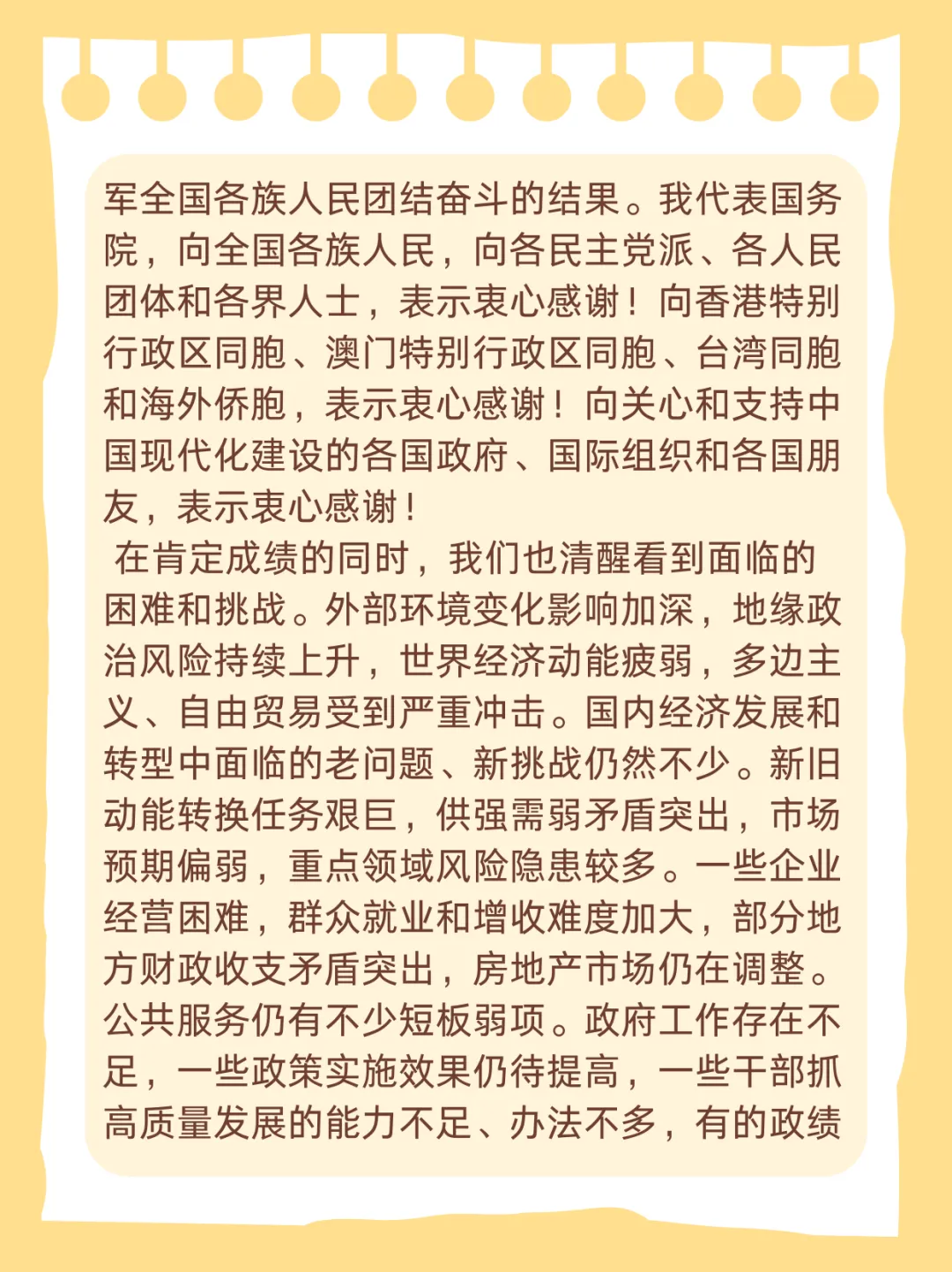 军全国各族人民团结奋斗的结果。我代表国务院，向全国各族人民，向各民主党派、各人民团体和各界人士，表示衷心感谢！向香港特别行政区同胞、澳门特别行政区同胞、台湾同胞和海外侨胞，表示衷心感谢！向关心和支持中国现代化建设的各国政府、国际组织和各国朋友，表示衷心感谢！

在肯定成绩的同时，我们也清醒看到面临的困难和挑战。外部环境变化影响加深，地缘政治风险持续上升，世界经济动能疲弱，多边主义、自由贸易受到严重冲击。国内经济发展和转型中面临的老问题、新挑战仍然不少。新旧动能转换任务艰巨，供强需弱矛盾突出，市场预期偏弱，重点领域风险隐患较多。一些企业经营困难，群众就业和增收难度加大，部分地方财政收支矛盾突出，房地产市场仍在调整。公共服务仍有不少短板弱项。政府工作存在不足，一些政策实施效果仍待提高，一些干部抓高质量发展的能力不足、办法不多，有的政绩